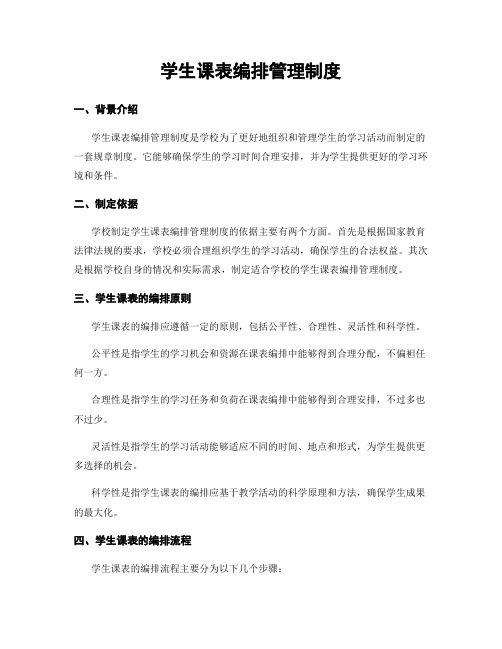 学生课表编排管理制度

一、背景介绍

学生课表编排管理制度是学校为了更好地组织和管理学生的学习活动而制定的一套规章制度。它能够确保学生的学习时间合理安排，并为学生提供更好的学习环境和条件。

二、制定依据

学校制定学生课表编排管理制度的依据主要有两个方面。首先是根据国家教育法律法规的要求，学校必须合理组织学生的学习活动，确保学生的合法权益。其次是根据学校自身的情况和实际需求，制定适合学校的学生课表编排管理制度。

三、学生课表的编排原则

学生课表的编排应遵循一定的原则，包括公平性、合理性、灵活性和科学性。

公平性是指学生的学习机会和资源在课表编排中能够得到合理分配，不偏袒任何一方。

合理性是指学生的学习任务和负荷在课表编排中能够得到合理安排，不过多也不过少。

灵活性是指学生的学习活动能够适应不同的时间、地点和形式，为学生提供更多选择的机会。

科学性是指学生课表的编排应基于教学活动的科学原理和方法，确保学生成果的最大化。

四、学生课表的编排流程

学生课表的编排流程主要分为以下几个步骤：